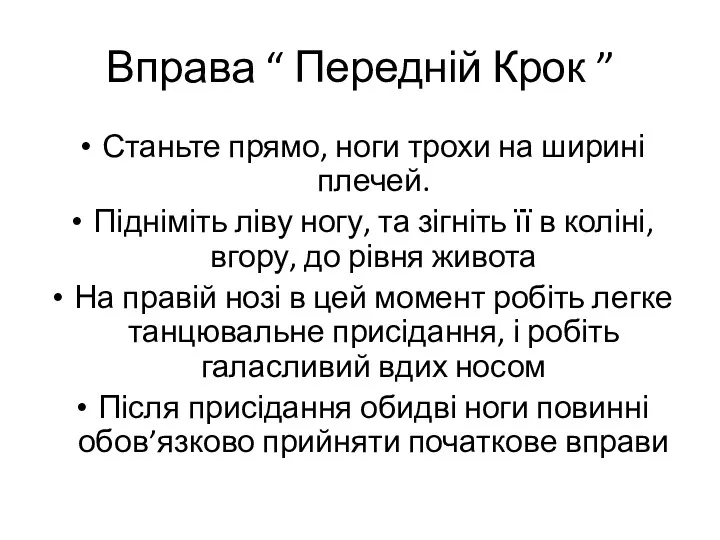 Вправа “ Передній Крок ”

• Станьте прямо, ноги трохи на ширині плечей.
• Підніміть ліву ногу, та зігніть її в коліні, вгору, до рівня живота
• На правій нозі в цей момент робіть легке танцювальне присідання, і робіть галасливий вдих носом
• Після присідання обидві ноги повинні обов’язково прийняти початкове вправи